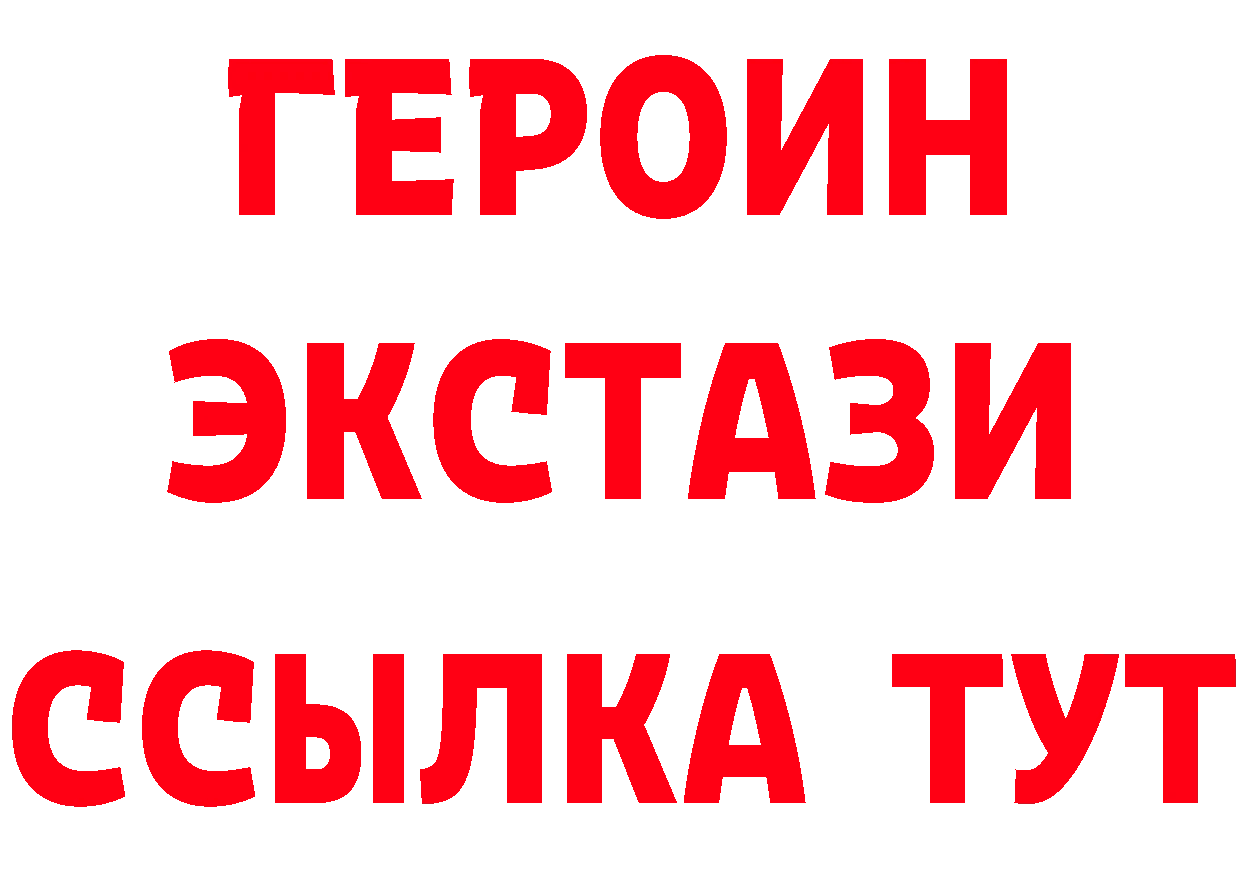 ГЕРОИН
ЭКСТАЗИ
ССЫЛКА ТУТ